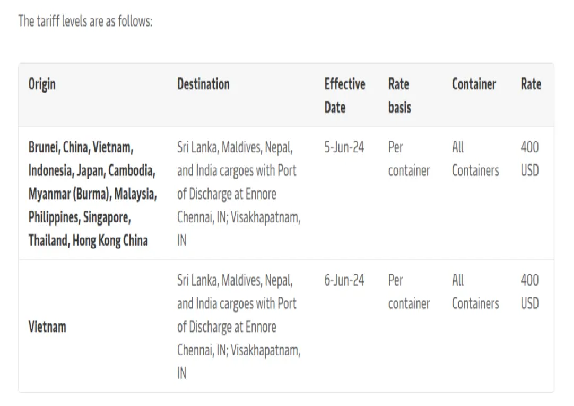 The tariff levels are as follows:

| Origin | Destination | Effective Date | Rate basis | Container | Rate |
|---|---|---|---|---|---|
| Brunei, China, Vietnam, Indonesia, Japan, Cambodia, Myanmar (Burma), Malaysia, Philippines, Singapore, Thailand, Hong Kong China | Sri Lanka, Maldives, Nepal, and India cargoes with Port of Discharge at Ennore Chennai, IN; Visakhapatnam, IN | 5-Jun-24 | Per container | All Containers | 400 USD |
| Vietnam | Sri Lanka, Maldives, Nepal, and India cargoes with Port of Discharge at Ennore Chennai, IN; Visakhapatnam, IN | 6-Jun-24 | Per container | All Containers | 400 USD |